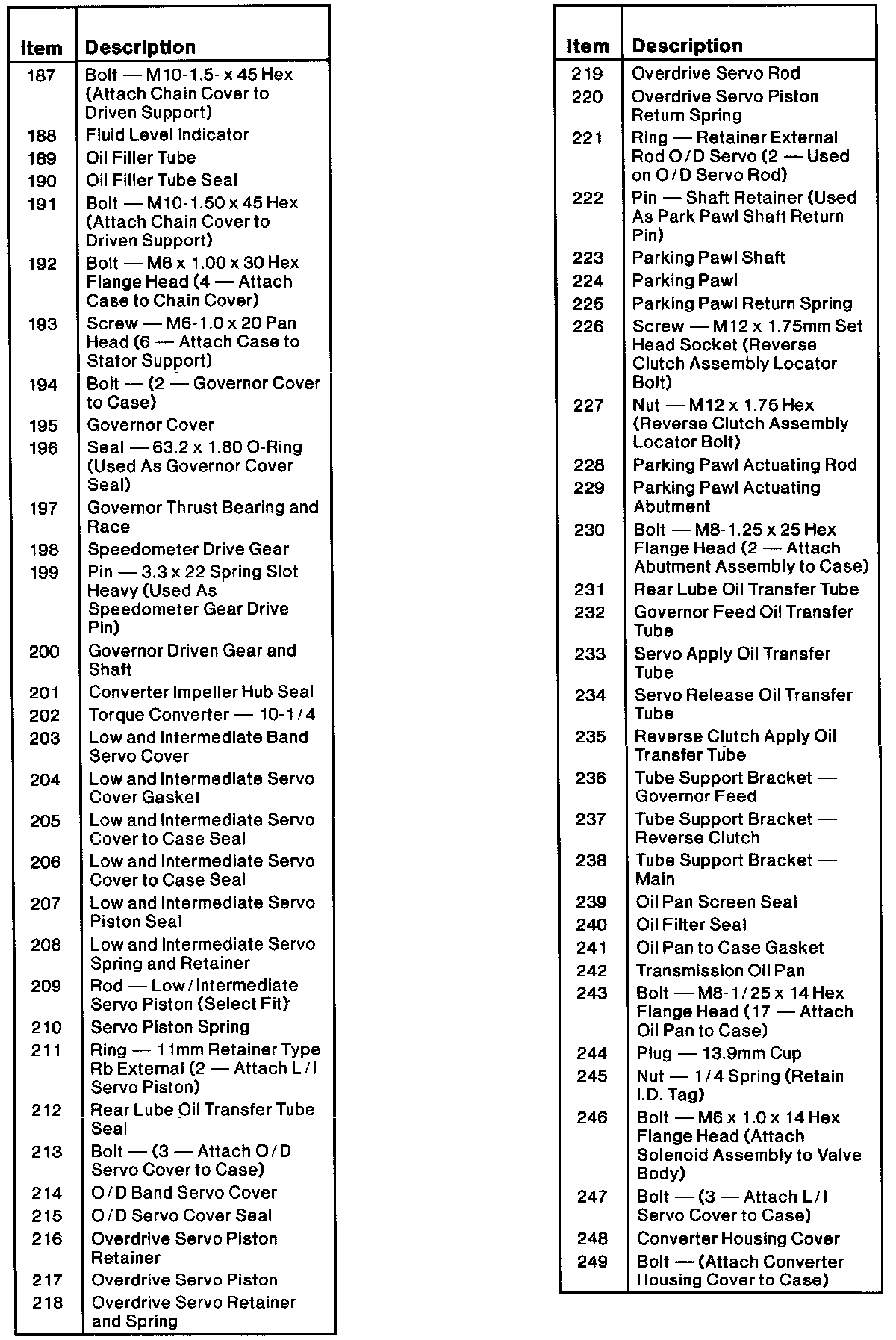 | Item | Description |
|---|---|
| 187 | Bolt — M10-1.5- x 45 Hex (Attach Chain Cover to Driven Support) |
| 188 | Fluid Level Indicator |
| 189 | Oil Filler Tube |
| 190 | Oil Filler Tube Seal |
| 191 | Bolt — M10-1.50 x 45 Hex (Attach Chain Cover to Driven Support) |
| 192 | Bolt — M6 x 1.00 x 30 Hex Flange Head (4 — Attach Case to Chain Cover) |
| 193 | Screw — M6-1.0 x 20 Pan Head (6 — Attach Case to Stator Support) |
| 194 | Bolt — (2 — Governor Cover to Case) |
| 195 | Governor Cover |
| 196 | Seal — 63.2 x 1.80 O-Ring (Used As Governor Cover Seal) |
| 197 | Governor Thrust Bearing and Race |
| 198 | Speedometer Drive Gear |
| 199 | Pin — 3.3 x 22 Spring Slot Heavy (Used As Speedometer Gear Drive Pin) |
| 200 | Governor Driven Gear and Shaft |
| 201 | Converter Impeller Hub Seal |
| 202 | Torque Converter — 10-1/4 |
| 203 | Low and Intermediate Band Servo Cover |
| 204 | Low and Intermediate Servo Cover Gasket |
| 205 | Low and Intermediate Servo Cover to Case Seal |
| 206 | Low and Intermediate Servo Cover to Case Seal |
| 207 | Low and Intermediate Servo Piston Seal |
| 208 | Low and Intermediate Servo Spring and Retainer |
| 209 | Rod — Low/Intermediate Servo Piston (Select Fit) |
| 210 | Servo Piston Spring |
| 211 | Ring — 11mm Retainer Type Rb External (2 — Attach L/I Servo Piston) |
| 212 | Rear Lube Oil Transfer Tube Seal |
| 213 | Bolt — (3 — Attach O/D Servo Cover to Case) |
| 214 | O/D Band Servo Cover |
| 215 | O/D Servo Cover Seal |
| 216 | Overdrive Servo Piston Retainer |
| 217 | Overdrive Servo Piston |
| 218 | Overdrive Servo Retainer and Spring |

| Item | Description |
|---|---|
| 219 | Overdrive Servo Rod |
| 220 | Overdrive Servo Piston Return Spring |
| 221 | Ring — Retainer External Rod O/D Servo (2 — Used on O/D Servo Rod) |
| 222 | Pin — Shaft Retainer (Used As Park Pawl Shaft Return Pin) |
| 223 | Parking Pawl Shaft |
| 224 | Parking Pawl |
| 225 | Parking Pawl Return Spring |
| 226 | Screw — M12 x 1.75mm Set Head Socket (Reverse Clutch Assembly Locator Bolt) |
| 227 | Nut — M12 x 1.75 Hex (Reverse Clutch Assembly Locator Bolt) |
| 228 | Parking Pawl Actuating Rod |
| 229 | Parking Pawl Actuating Abutment |
| 230 | Bolt — M8-1.25 x 25 Hex Flange Head (2 — Attach Abutment Assembly to Case) |
| 231 | Rear Lube Oil Transfer Tube |
| 232 | Governor Feed Oil Transfer Tube |
| 233 | Servo Apply Oil Transfer Tube |
| 234 | Servo Release Oil Transfer Tube |
| 235 | Reverse Clutch Apply Oil Transfer Tube |
| 236 | Tube Support Bracket — Governor Feed |
| 237 | Tube Support Bracket — Reverse Clutch |
| 238 | Tube Support Bracket — Main |
| 239 | Oil Pan Screen Seal |
| 240 | Oil Filter Seal |
| 241 | Oil Pan to Case Gasket |
| 242 | Transmission Oil Pan |
| 243 | Bolt — M8-1/25 x 14 Hex Flange Head (17 — Attach Oil Pan to Case) |
| 244 | Plug — 13.9mm Cup |
| 245 | Nut — 1/4 Spring (Retain I.D. Tag) |
| 246 | Bolt — M6 x 1.0 x 14 Hex Flange Head (Attach Solenoid Assembly to Valve Body) |
| 247 | Bolt — (3 — Attach L/I Servo Cover to Case) |
| 248 | Converter Housing Cover |
| 249 | Bolt — (Attach Converter Housing Cover to Case) |